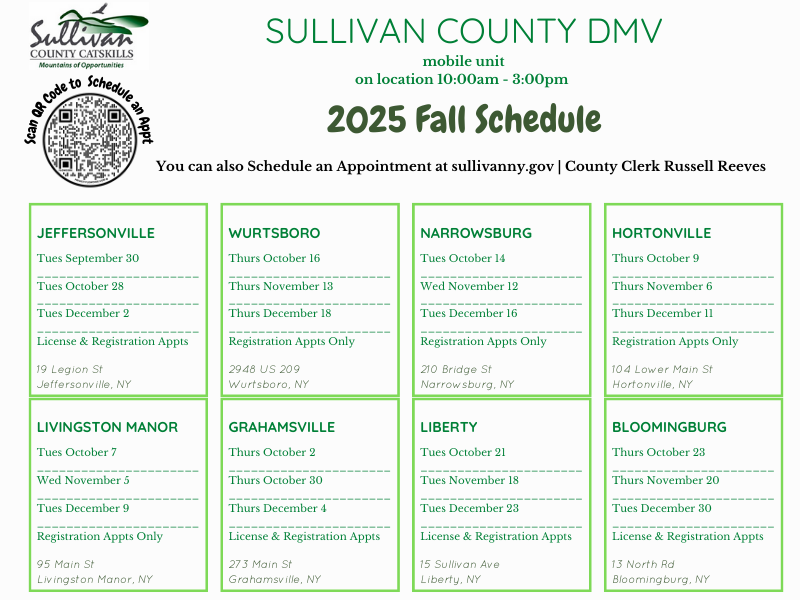 Sullivan
COUNTY CATSKILLS
Mountains of Opportunities

Scan QR Code to Schedule an Appt

SULLIVAN COUNTY DMV

mobile unit
on location 10:00am - 3:00pm

2025 Fall Schedule

You can also Schedule an Appointment at sullivanny.gov | County Clerk Russell Reeves

JEFFERSONVILLE
Tues September 30
Tues October 28
Tues December 2
License & Registration Appts
19 Legion St
Jeffersonville, NY

WURTSBORO
Thurs October 16
Thurs November 13
Thurs December 18
Registration Appts Only
2948 US 209
Wurtsboro, NY

NARROWSBURG
Tues October 14
Wed November 12
Tues December 16
Registration Appts Only
210 Bridge St
Narrowsburg, NY

HORTONVILLE
Thurs October 9
Thurs November 6
Thurs December 11
Registration Appts Only
104 Lower Main St
Hortonville, NY

LIVINGSTON MANOR
Tues October 7
Wed November 5
Tues December 9
Registration Appts Only
95 Main St
Livingston Manor, NY

GRAHAMSVILLE
Thurs October 2
Thurs October 30
Thurs December 4
License & Registration Appts
273 Main St
Grahamsville, NY

LIBERTY
Tues October 21
Tues November 18
Tues December 23
License & Registration Appts
15 Sullivan Ave
Liberty, NY

BLOOMINGBURG
Thurs October 23
Thurs November 20
Tues December 30
License & Registration Appts
13 North Rd
Bloomingburg, NY